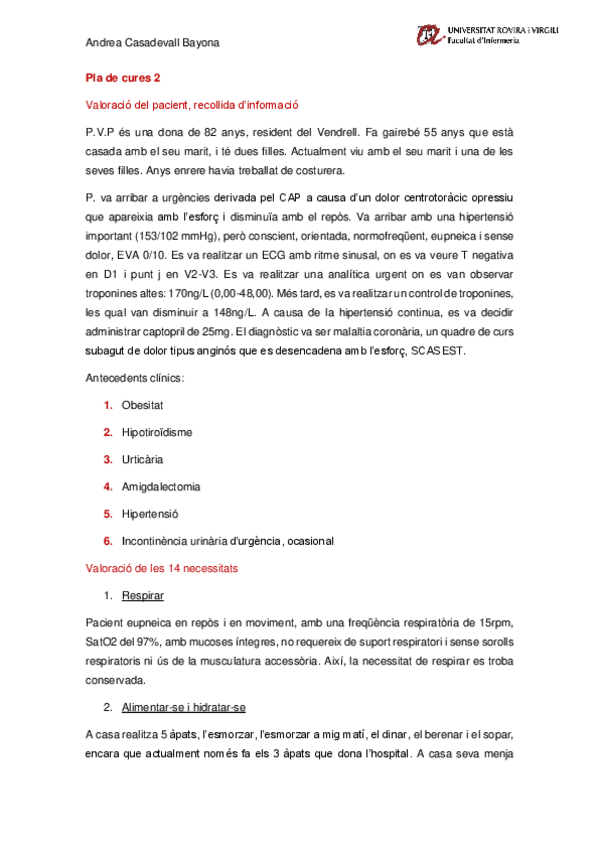 Andrea Casadevall Bayona

UNIVERSITAT ROVIRA i VIRGILI
Facultat d'Infermeria

Pla de cures 2

Valoració del pacient, recollida d'informació

P.V.P és una dona de 82 anys, resident del Vendrell. Fa gairebé 55 anys que està casada amb el seu marit, i té dues filles. Actualment viu amb el seu marit i una de les seves filles. Anys enrere havia treballat de costurera.

P. va arribar a urgències derivada pel CAP a causa d'un dolor centrotoràcic opressiu que apareixia amb l'esforç i disminuïa amb el repòs. Va arribar amb una hipertensió important (153/102 mmHg), però conscient, orientada, normofreqüent, eupneica i sense dolor, EVA 0/10. Es va realitzar un ECG amb ritme sinusal, on es va veure T negativa en D1 i punt j en V2-V3. Es va realitzar una analítica urgent on es van observar troponines altes: 170ng/L (0,00-48,00). Més tard, es va realitzar un control de troponines, les qual van disminuir a 148ng/L. A causa de la hipertensió continua, es va decidir administrar captopril de 25mg. El diagnòstic va ser malaltia coronària, un quadre de curs subagut de dolor tipus anginós que es desencadena amb l'esforç, SCASEST.

Antecedents clínics:

1. Obesitat
2. Hipotiroïdisme
3. Urticària
4. Amigdalectomia
5. Hipertensió
6. Incontinència urinària d'urgència, ocasional

Valoració de les 14 necessitats

1. Respirar

Pacient eupneica en repòs i en moviment, amb una freqüència respiratòria de 15rpm, SatO2 del 97%, amb mucoses íntegres, no requereix de suport respiratori i sense sorolls respiratoris ni ús de la musculatura accessòria. Així, la necessitat de respirar es troba conservada.

2. Alimentar-se i hidratar-se

A casa realitza 5 àpats, l'esmorzar, l'esmorzar a mig matí, el dinar, el berenar i el sopar, encara que actualment només fa els 3 àpats que dona l'hospital. A casa seva menja